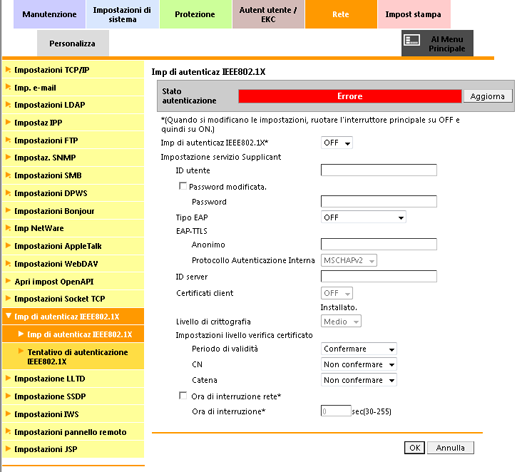 Manutenzione
Impostazioni di sistema
Protezione
Autent utente / EKC
Rete
Impost stampa
Personalizza
Al Menu Principale

Impostazioni TCP/IP
Imp. e-mail
Impostazioni LDAP
Impostaz IPP
Impostazioni FTP
Impostaz. SNMP
Impostazioni SMB
Impostazioni DPWS
Impostazioni Bonjour
Imp NetWare
Impostazioni AppleTalk
Impostazioni WebDAV
Apri impost OpenAPI
Impostazioni Socket TCP
Imp di autenticaz IEEE802.1X
Imp di autenticaz IEEE802.1X
Tentativo di autenticazione IEEE802.1X
Impostazione LLTD
Impostazione SSDP
Impostazioni IWS
Impostazioni pannello remoto
Impostazioni JSP

Imp di autenticaz IEEE802.1X

Stato autenticazione
Errore
Aggiorna

*(Quando si modificano le impostazioni, ruotare l'interruttore principale su OFF e quindi su ON.)

Imp di autenticaz IEEE802.1X* OFF
Impostazione servizio Supplicant
ID utente
Password modificata.
Password
Tipo EAP OFF
EAP-TTLS
Anonimo
Protocollo Autenticazione Interna MSCHAPv2
ID server
Certificati client OFF
Installato.
Livello di crittografia Medio
Impostazioni livello verifica certificato
Periodo di validità Confermare
CN Non confermare
Catena Non confermare
Ora di interruzione rete*
Ora di interruzione* 0 sec(30-255)

OK Annulla